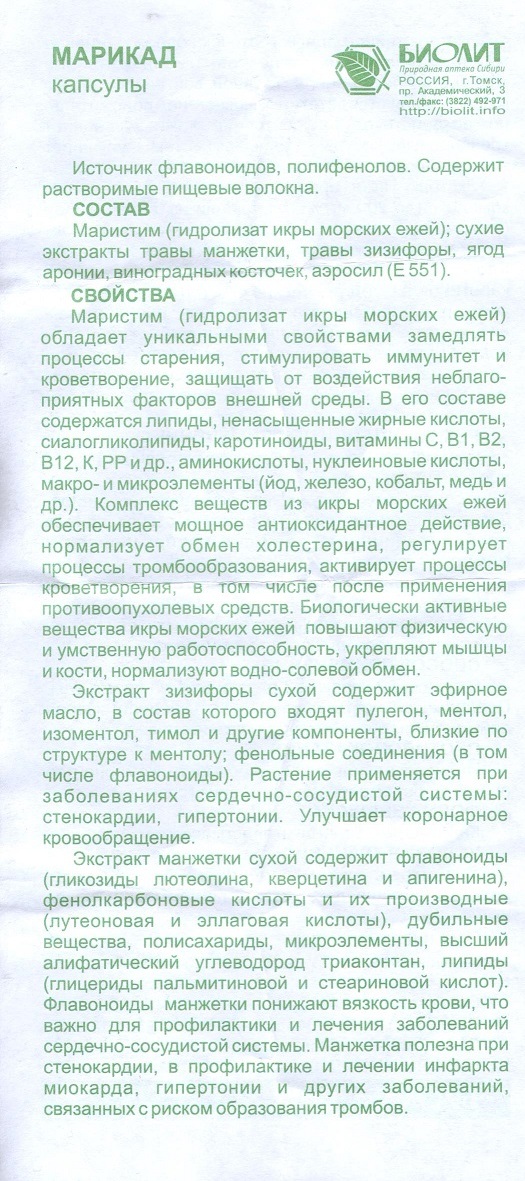 МАРИКАД
капсулы

БИОЛИТ
Природная аптека Сибири
РОССИЯ, г.Томск,
пр. Академический, 3
тел./факс: (3822) 492-971
http://biolit.info

Источник флавоноидов, полифенолов. Содержит растворимые пищевые волокна.

СОСТАВ

Маристим (гидролизат икры морских ежей); сухие экстракты травы манжетки, травы зизифоры, ягод аронии, виноградных косточек, аэросил (Е 551).

СВОЙСТВА

Маристим (гидролизат икры морских ежей) обладает уникальными свойствами замедлять процессы старения, стимулировать иммунитет и кроветворение, защищать от воздействия неблагоприятных факторов внешней среды. В его составе содержатся липиды, ненасыщенные жирные кислоты, сиалогликолипиды, каротиноиды, витамины С, В1, В2, В12, К, РР и др., аминокислоты, нуклеиновые кислоты, макро- и микроэлементы (йод, железо, кобальт, медь и др.). Комплекс веществ из икры морских ежей обеспечивает мощное антиоксидантное действие, нормализует обмен холестерина, регулирует процессы тромбообразования, активирует процессы кроветворения, в том числе после применения противоопухолевых средств. Биологически активные вещества икры морских ежей повышают физическую и умственную работоспособность, укрепляют мышцы и кости, нормализуют водно-солевой обмен.

Экстракт зизифоры сухой содержит эфирное масло, в состав которого входят пулегон, ментол, изоментол, тимол и другие компоненты, близкие по структуре к ментолу; фенольные соединения (в том числе флавоноиды). Растение применяется при заболеваниях сердечно-сосудистой системы: стенокардии, гипертонии. Улучшает коронарное кровообращение.

Экстракт манжетки сухой содержит флавоноиды (гликозиды лютеолина, кверцетина и апигенина), фенолкарбоновые кислоты и их производные (лутеоновая и эллаговая кислоты), дубильные вещества, полисахариды, микроэлементы, высший алифатический углеводород триаконтан, липиды (глицериды пальмитиновой и стеариновой кислот). Флавоноиды манжетки понижают вязкость крови, что важно для профилактики и лечения заболеваний сердечно-сосудистой системы. Манжетка полезна при стенокардии, в профилактике и лечении инфаркта миокарда, гипертонии и других заболеваний, связанных с риском образования тромбов.